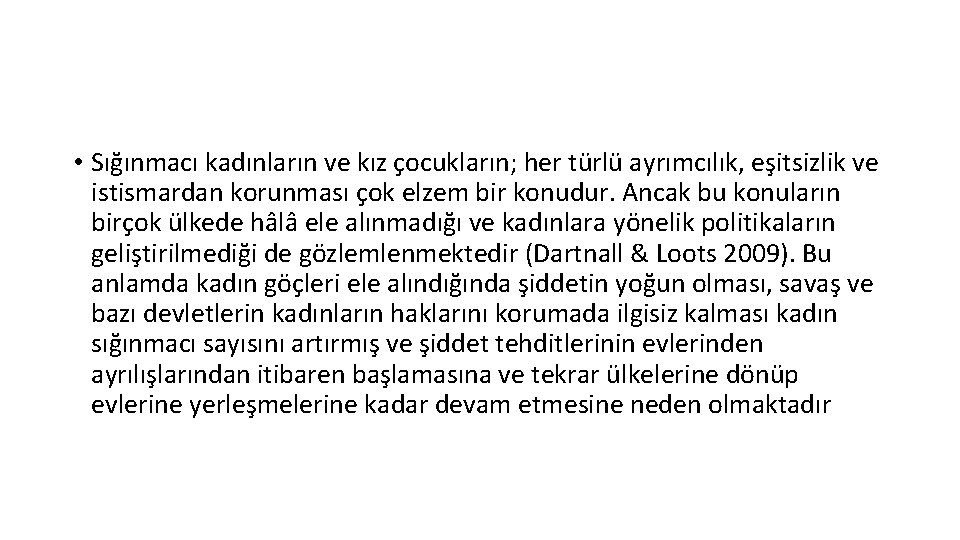 • Sığınmacı kadınların ve kız çocukların; her türlü ayrımcılık, eşitsizlik ve istismardan korunması çok elzem bir konudur. Ancak bu konuların birçok ülkede hâlâ ele alınmadığı ve kadınlara yönelik politikaların geliştirilmediği de gözlemlenmektedir (Dartnall & Loots 2009). Bu anlamda kadın göçleri ele alındığında şiddetin yoğun olması, savaş ve bazı devletlerin kadınların haklarını korumada ilgisiz kalması kadın sığınmacı sayısını artırmış ve şiddet tehditlerinin evlerinden ayrılışlarından itibaren başlamasına ve tekrar ülkelerine dönüp evlerine yerleşmelerine kadar devam etmesine neden olmaktadır